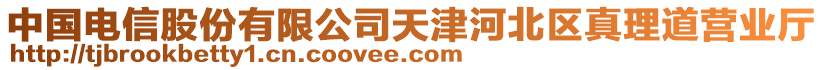 中国电信股份有限公司天津河北区真理道营业厅
http://tjbrookbetty1.cn.coovee.com